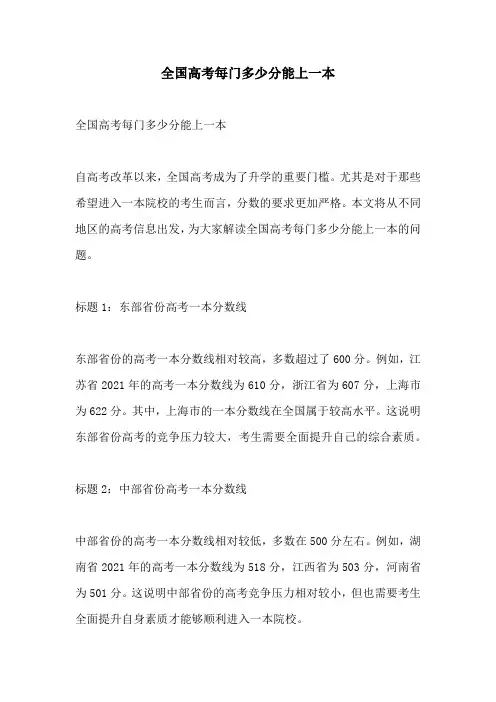 全国高考每门多少分能上一本

全国高考每门多少分能上一本

自高考改革以来，全国高考成为了升学的重要门槛。尤其是对于那些希望进入一本院校的考生而言，分数的要求更加严格。本文将从不同地区的高考信息出发，为大家解读全国高考每门多少分能上一本的问题。

标题 1：东部省份高考一本分数线

东部省份的高考一本分数线相对较高，多数超过了 600 分。例如，江苏省 2021 年的高考一本分数线为 610 分，浙江省为 607 分，上海市为 622 分。其中，上海市的一本分数线在全国属于较高水平。这说明东部省份高考的竞争压力较大，考生需要全面提升自己的综合素质。

标题 2：中部省份高考一本分数线

中部省份的高考一本分数线相对较低，多数在 500 分左右。例如，湖南省 2021 年的高考一本分数线为 518 分，江西省为 503 分，河南省为 501 分。这说明中部省份的高考竞争压力相对较小，但也需要考生全面提升自身素质才能够顺利进入一本院校。